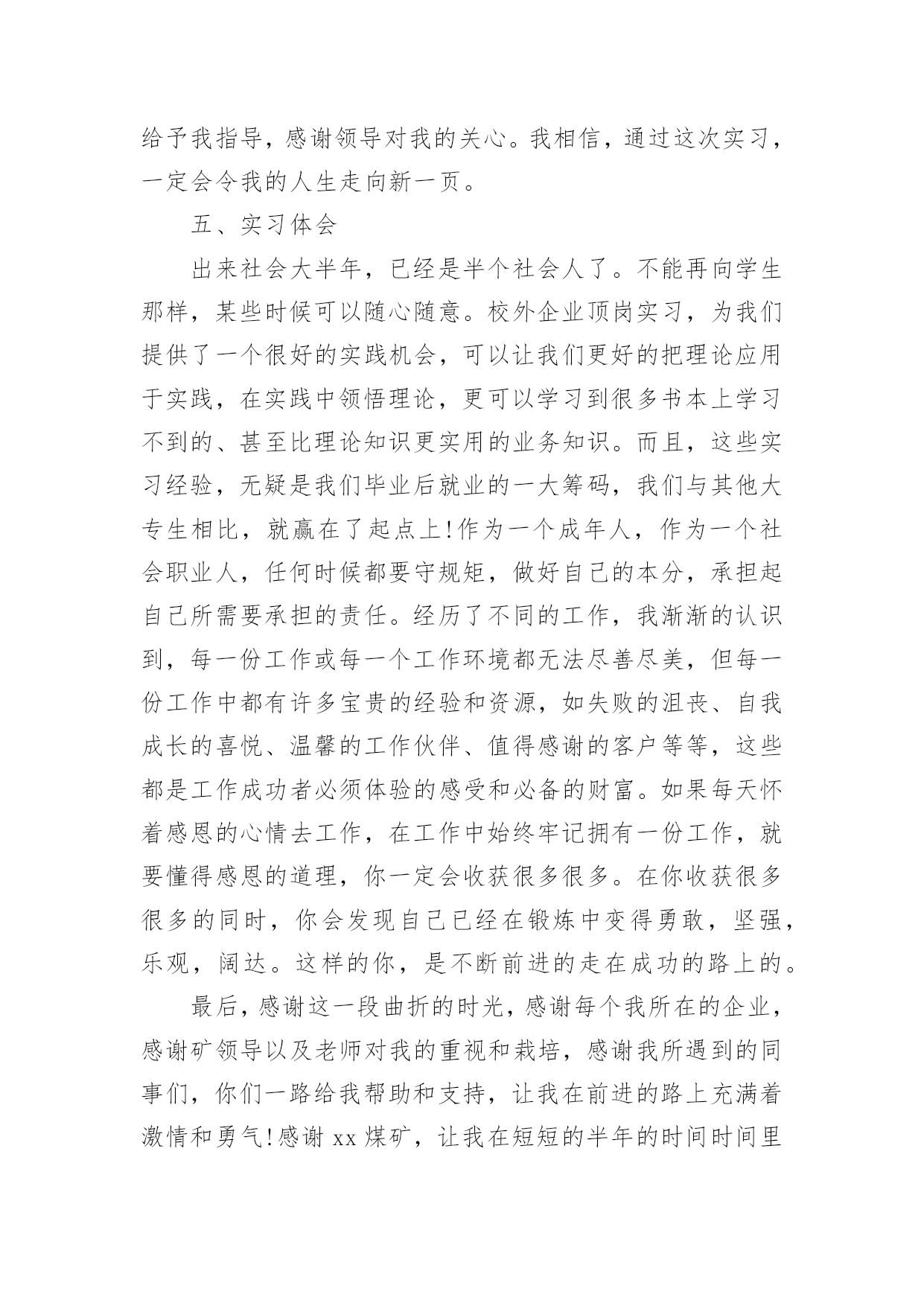 给予我指导，感谢领导对我的关心。我相信，通过这次实习，一定会令我的人生走向新一页。

五、实习体会

出来社会大半年，已经是半个社会人了。不能再向学生那样，某些时候可以随心随意。校外企业顶岗实习，为我们提供了一个很好的实践机会，可以让我们更好的把理论应用于实践，在实践中领悟理论，更可以学习到很多书本上学习不到的、甚至比理论知识更实用的业务知识。而且，这些实习经验，无疑是我们毕业后就业的一大筹码，我们与其他大专生相比，就赢在了起点上!作为一个成年人，作为一个社会职业人，任何时候都要守规矩，做好自己的本分，承担起自己所需要承担的责任。经历了不同的工作，我渐渐的认识到，每一份工作或每一个工作环境都无法尽善尽美，但每一份工作中都有许多宝贵的经验和资源，如失败的沮丧、自我成长的喜悦、温馨的工作伙伴、值得感谢的客户等等，这些都是工作成功者必须体验的感受和必备的财富。如果每天怀着感恩的心情去工作，在工作中始终牢记拥有一份工作，就要懂得感恩的道理，你一定会收获很多很多。在你收获很多很多的同时，你会发现自己已经在锻炼中变得勇敢，坚强，乐观，阔达。这样的你，是不断前进的走在成功的路上的。

最后，感谢这一段曲折的时光，感谢每个我所在的企业，感谢矿领导以及老师对我的重视和栽培，感谢我所遇到的同事们，你们一路给我帮助和支持，让我在前进的路上充满着激情和勇气!感谢 xx 煤矿，让我在短短的半年的时间时间里